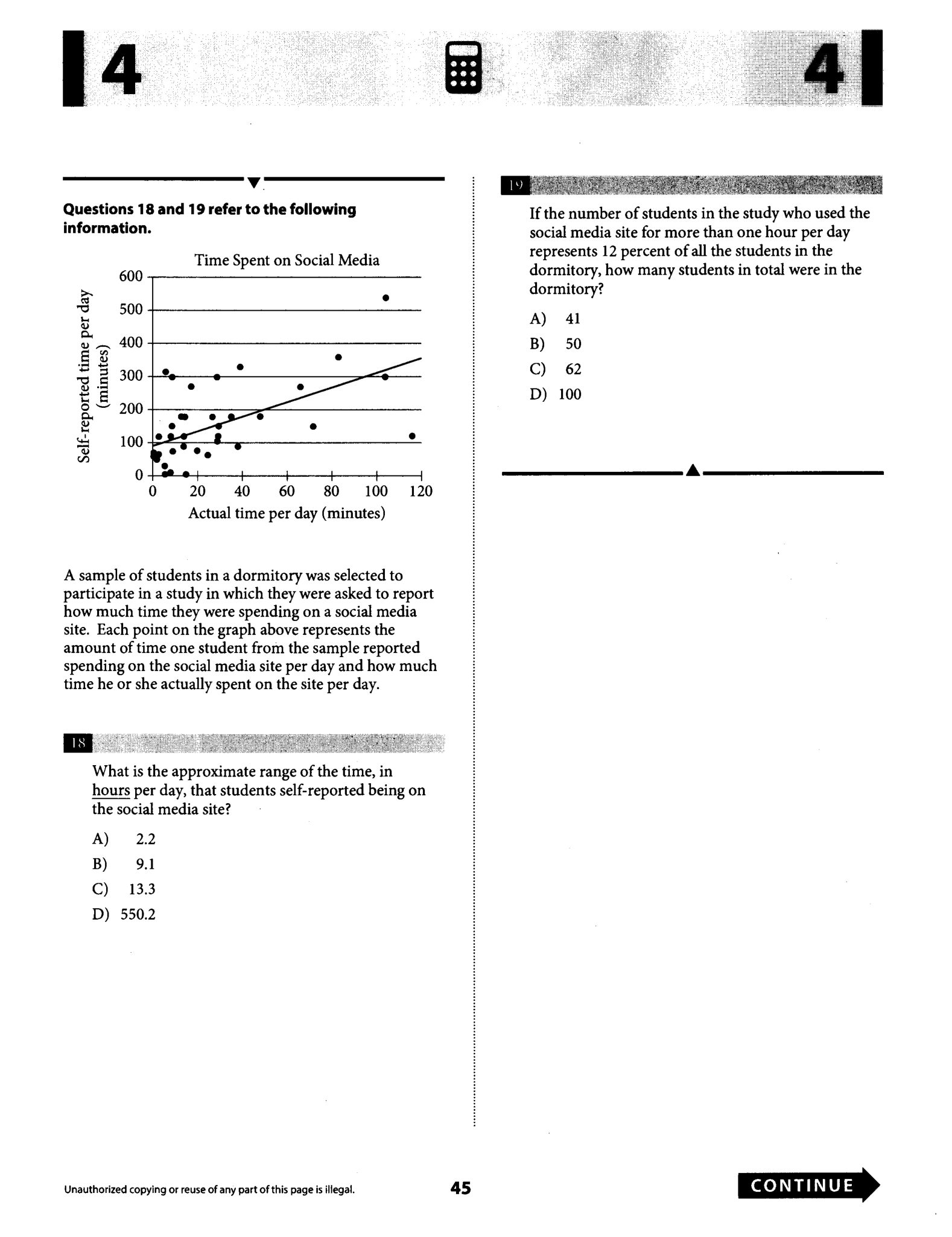 4

4

Questions 18 and 19 refer to the following information.

Time Spent on Social Media

Self-reported time per day (minutes)

600
500
400
300
200
100
0

0 20 40 60 80 100 120

Actual time per day (minutes)

A sample of students in a dormitory was selected to participate in a study in which they were asked to report how much time they were spending on a social media site. Each point on the graph above represents the amount of time one student from the sample reported spending on the social media site per day and how much time he or she actually spent on the site per day.

18

What is the approximate range of the time, in hours per day, that students self-reported being on the social media site?

A) 2.2
B) 9.1
C) 13.3
D) 550.2

19

If the number of students in the study who used the social media site for more than one hour per day represents 12 percent of all the students in the dormitory, how many students in total were in the dormitory?

A) 41
B) 50
C) 62
D) 100

Unauthorized copying or reuse of any part of this page is illegal.

45

CONTINUE